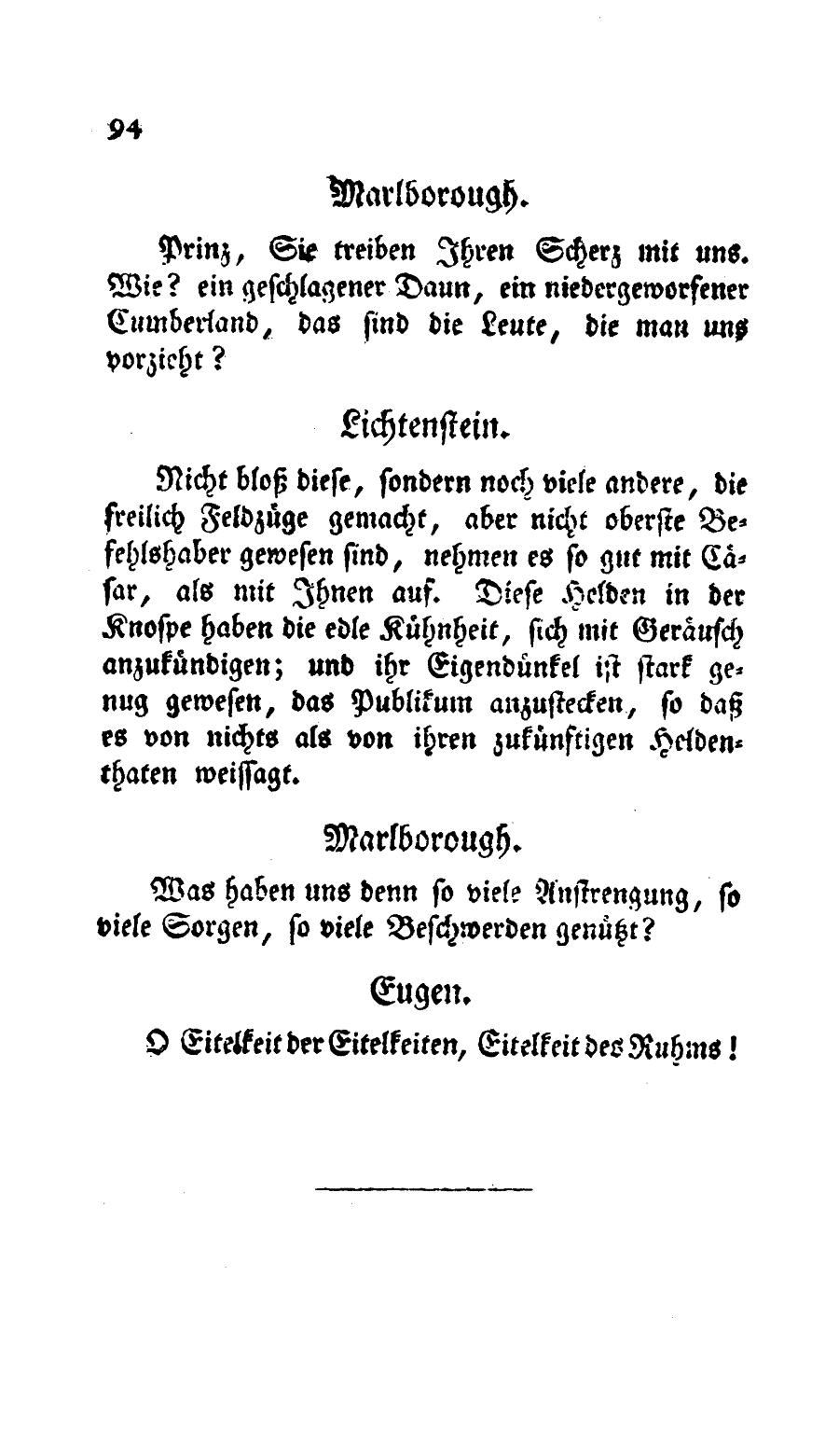 94

Marlborough.

Prinz, Sie treiben Ihren Scherz mit uns. Wie? ein geschlagener Daun, ein niedergeworfener Cumberland, das sind die Leute, die man uns vorzieht?

Lichtenstein.

Nicht bloß diese, sondern noch viele andere, die freilich Feldzüge gemacht, aber nicht oberste Befehlshaber gewesen sind, nehmen es so gut mit Cäsar, als mit Ihnen auf. Diese Helden in der Knospe haben die edle Kühnheit, sich mit Geräusch anzukündigen; und ihr Eigendünkel ist stark genug gewesen, das Publikum anzustecken, so daß es von nichts als von ihren zukünftigen Heldenthaten weissagt.

Marlborough.

Was haben uns denn so viele Anstrengung, so viele Sorgen, so viele Beschwerden genützt?

Eugen.

O Eitelkeit der Eitelkeiten, Eitelkeit des Ruhms!